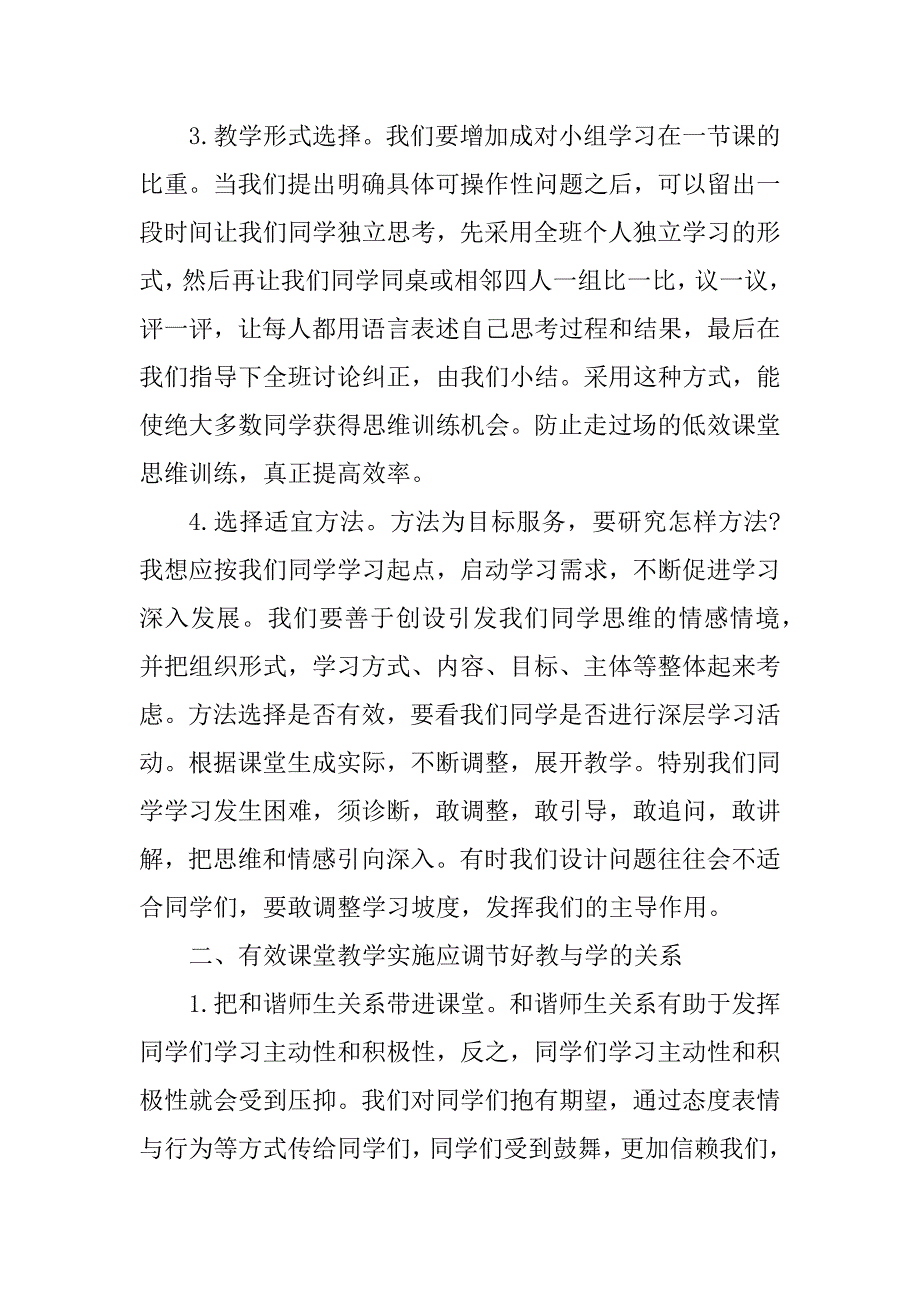 3.教学形式选择。我们要增加成对小组学习在一节课的比重。当我们提出明确具体可操作性问题之后，可以留出一段时间让我们同学独立思考，先采用全班个人独立学习的形式，然后再让我们同学同桌或相邻四人一组比一比，议一议，评一评，让每人都用语言表述自己思考过程和结果，最后在我们指导下全班讨论纠正，由我们小结。采用这种方式，能使绝大多数同学获得思维训练机会。防止走过场的低效课堂思维训练，真正提高效率。

4.选择适宜方法。方法为目标服务，要研究怎样方法?我想应按我们同学学习起点，启动学习需求，不断促进学习深入发展。我们要善于创设引发我们同学思维的情感情境，并把组织形式，学习方式、内容、目标、主体等整体起来考虑。方法选择是否有效，要看我们同学是否进行深层学习活动。根据课堂生成实际，不断调整，展开教学。特别我们同学学习发生困难，须诊断，敢调整，敢引导，敢追问，敢讲解，把思维和情感引向深入。有时我们设计问题往往会不适合同学们，要敢调整学习坡度，发挥我们的主导作用。

二、有效课堂教学实施应调节好教与学的关系

1.把和谐师生关系带进课堂。和谐师生关系有助于发挥同学们学习主动性和积极性，反之，同学们学习主动性和积极性就会受到压抑。我们对同学们抱有期望，通过态度表情与行为等方式传给同学们，同学们受到鼓舞，更加信赖我们，